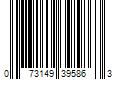 0 73149 39586 3